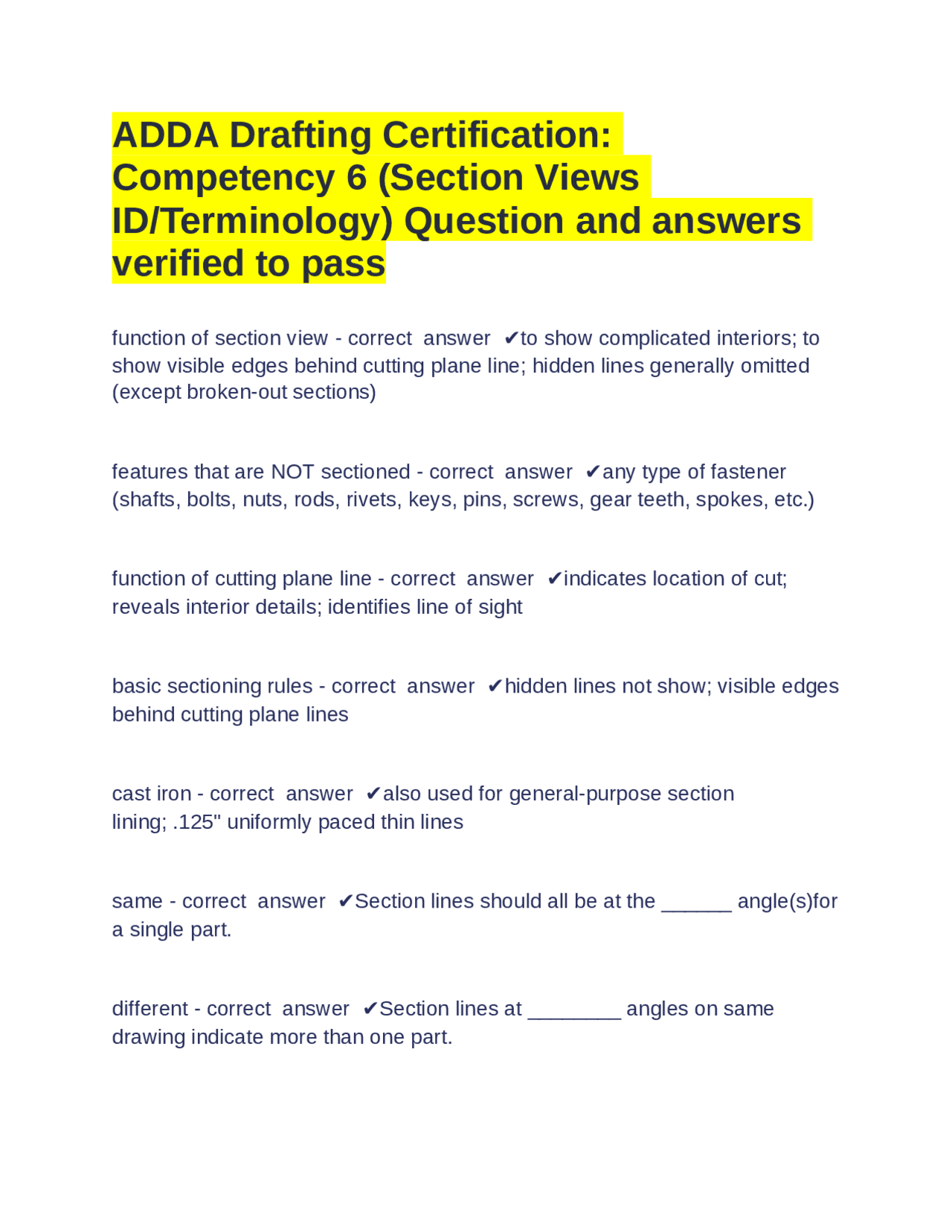 ADDA Drafting Certification: Competency 6 (Section Views ID/Terminology) Question and answers verified to pass

function of section view - correct answer ✔to show complicated interiors; to show visible edges behind cutting plane line; hidden lines generally omitted (except broken-out sections)

features that are NOT sectioned - correct answer ✔any type of fastener (shafts, bolts, nuts, rods, rivets, keys, pins, screws, gear teeth, spokes, etc.)

function of cutting plane line - correct answer ✔indicates location of cut; reveals interior details; identifies line of sight

basic sectioning rules - correct answer ✔hidden lines not show; visible edges behind cutting plane lines

cast iron - correct answer ✔also used for general-purpose section lining; .125" uniformly paced thin lines

same - correct answer ✔Section lines should all be at the ______ angle(s)for a single part.

different - correct answer ✔Section lines at ________ angles on same drawing indicate more than one part.